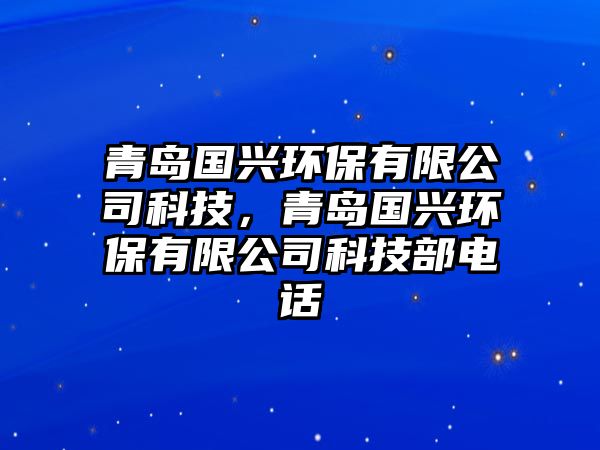 青岛国兴环保有限公司科技，青岛国兴环保有限公司科技部电话